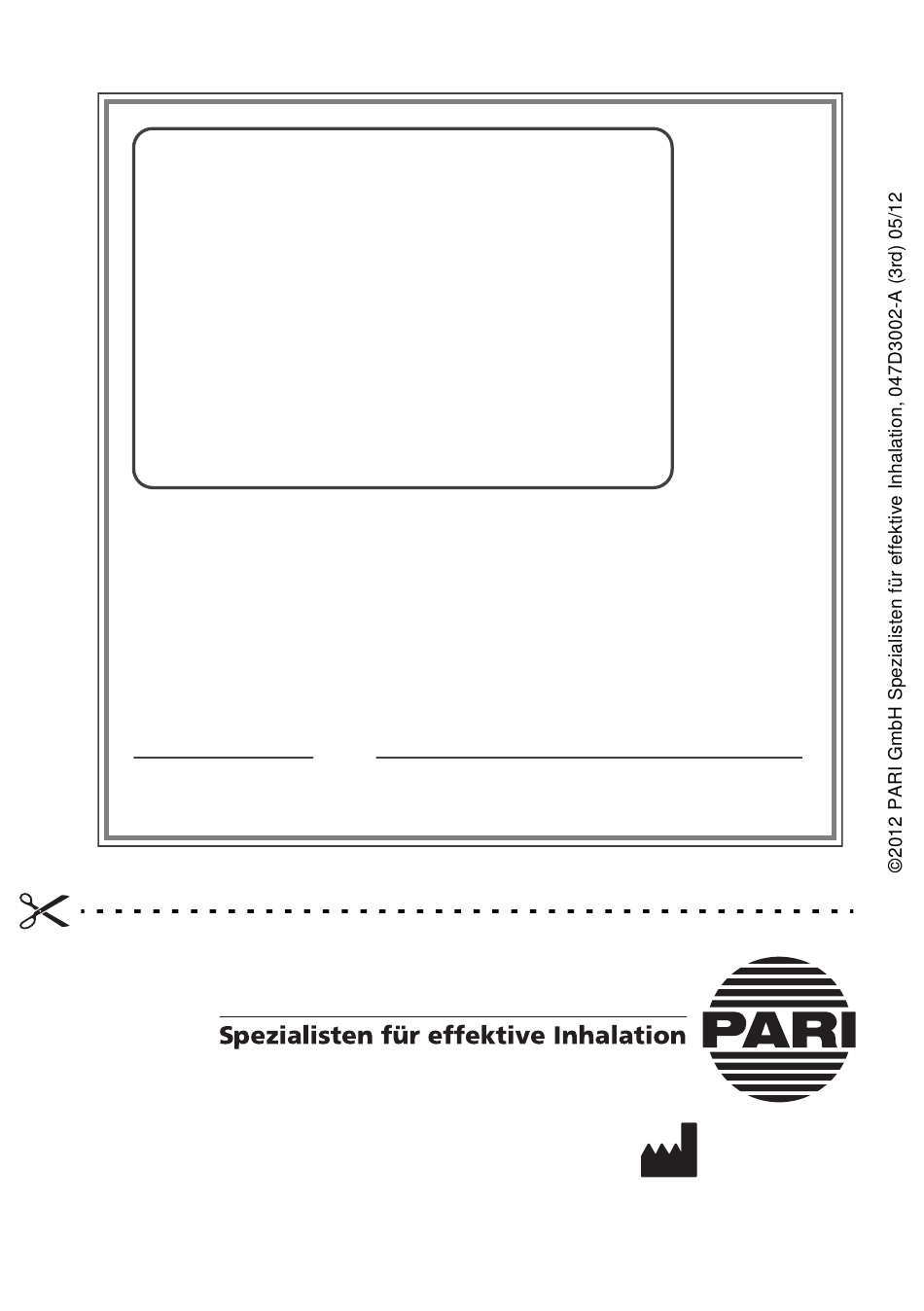 ©2012 PARI GmbH Spezialisten für effektive Inhalation, 047D3002-A (3rd) 05/12

Spezialisten für effektive Inhalation

PARI